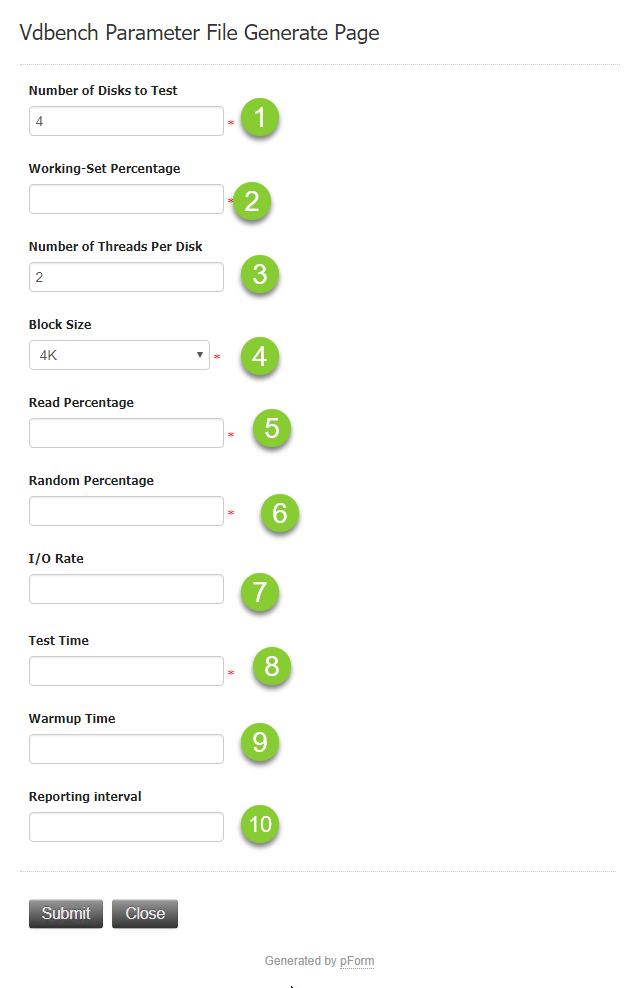 Vdbench Parameter File Generate Page

Number of Disks to Test

4 *

1

Working-Set Percentage

*

2

Number of Threads Per Disk

2

3

Block Size

4K *

4

Read Percentage

*

5

Random Percentage

*

6

I/O Rate

7

Test Time

*

8

Warmup Time

9

Reporting interval

10

Submit Close

Generated by pForm